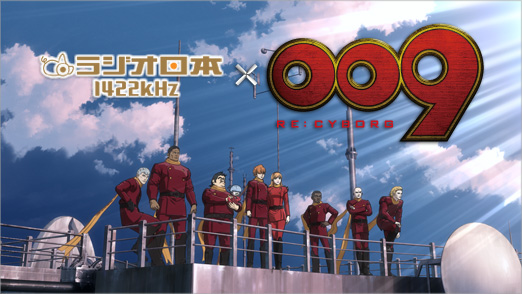 ラジオ日本
1422kHz
×
009
RE:CYBORG